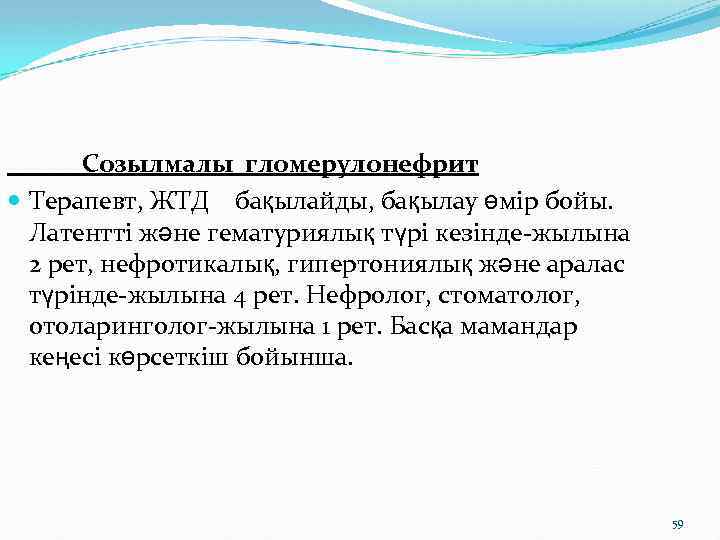 Созылмалы гломерулонефрит

Терапевт, ЖТД бақылайды, бақылау өмір бойы. Латентті және гематуриялық түрі кезінде-жылына 2 рет, нефротикалық, гипертониялық және аралас түрінде-жылына 4 рет. Нефролог, стоматолог, отоларинголог-жылына 1 рет. Басқа мамандар кеңесі көрсеткіш бойынша.

59